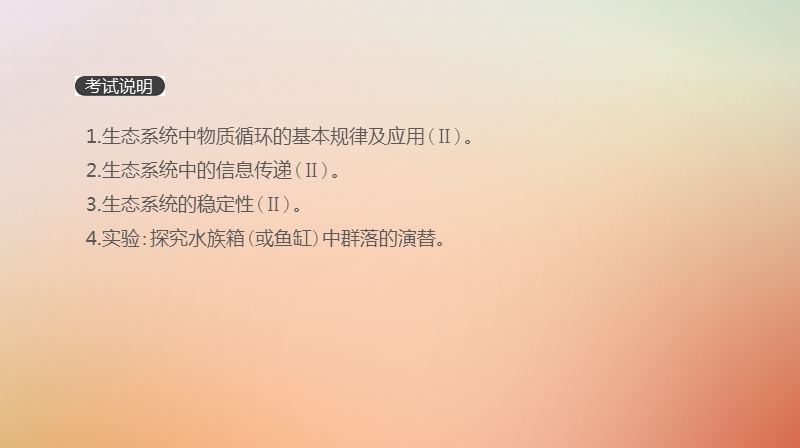 考试说明

1.生态系统中物质循环的基本规律及应用（Ⅱ）。
2.生态系统中的信息传递（Ⅱ）。
3.生态系统的稳定性（Ⅱ）。
4.实验：探究水族箱（或鱼缸）中群落的演替。